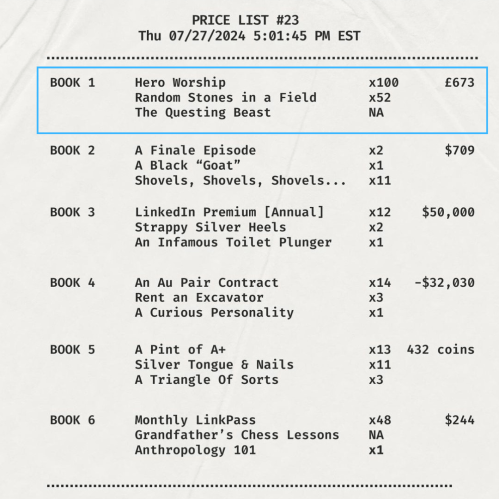 PRICE LIST #23
Thu 07/27/2024 5:01:45 PM EST

| | | | |
|---|---|---|---|
| BOOK 1 | Hero Worship | x100 | £673 |
| | Random Stones in a Field | x52 | |
| | The Questing Beast | NA | |
| BOOK 2 | A Finale Episode | x2 | $709 |
| | A Black “Goat” | x1 | |
| | Shovels, Shovels, Shovels... | x11 | |
| BOOK 3 | LinkedIn Premium [Annual] | x12 | $50,000 |
| | Strappy Silver Heels | x2 | |
| | An Infamous Toilet Plunger | x1 | |
| BOOK 4 | An Au Pair Contract | x14 | -$32,030 |
| | Rent an Excavator | x3 | |
| | A Curious Personality | x1 | |
| BOOK 5 | A Pint of A+ | x13 | 432 coins |
| | Silver Tongue & Nails | x11 | |
| | A Triangle Of Sorts | x3 | |
| BOOK 6 | Monthly LinkPass | x48 | $244 |
| | Grandfather’s Chess Lessons | NA | |
| | Anthropology 101 | x1 | |